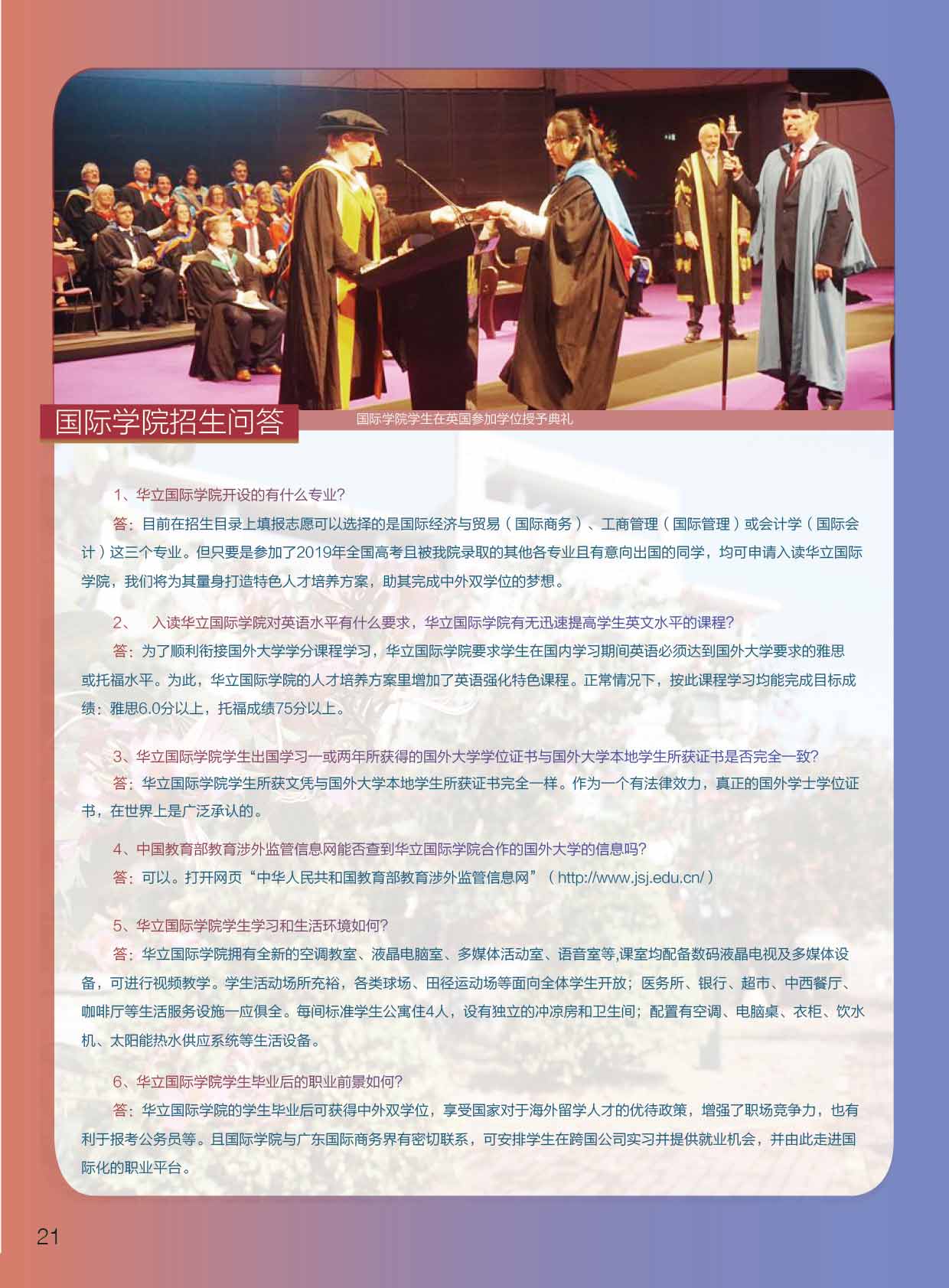 国际学院招生问答

国际学院学生在英国参加学位授予典礼

1、华立国际学院开设的有什么专业？

答：目前在招生目录上填报志愿可以选择的是国际经济与贸易（国际商务）、工商管理（国际管理）或会计学（国际会计）这三个专业。但只要是参加了2019年全国高考且被我院录取的其他各专业且有意向出国的同学，均可申请入读华立国际学院，我们将为其量身打造特色人才培养方案，助其完成中外双学位的梦想。

2、 入读华立国际学院对英语水平有什么要求，华立国际学院有无迅速提高学生英文水平的课程？

答：为了顺利衔接国外大学学分课程学习，华立国际学院要求学生在国内学习期间英语必须达到国外大学要求的雅思或托福水平。为此，华立国际学院的人才培养方案里增加了英语强化特色课程。正常情况下，按此课程学习均能完成目标成绩：雅思6.0分以上，托福成绩75分以上。

3、华立国际学院学生出国学习一或两年所获得的国外大学学位证书与国外大学本地学生所获证书是否完全一致？

答：华立国际学院学生所获文凭与国外大学本地学生所获证书完全一样。作为一个有法律效力，真正的国外学士学位证书，在世界上是广泛承认的。

4、中国教育部教育涉外监管信息网能否查到华立国际学院合作的国外大学的信息吗？

答：可以。打开网页“中华人民共和国教育部教育涉外监管信息网”（http://www.jsj.edu.cn/）

5、华立国际学院学生学习和生活环境如何？

答：华立国际学院拥有全新的空调教室、液晶电脑室、多媒体活动室、语音室等,课室均配备数码液晶电视及多媒体设备，可进行视频教学。学生活动场所充裕，各类球场、田径运动场等面向全体学生开放；医务所、银行、超市、中西餐厅、咖啡厅等生活服务设施一应俱全。每间标准学生公寓住4人，设有独立的冲凉房和卫生间；配置有空调、电脑桌、衣柜、饮水机、太阳能热水供应系统等生活设备。

6、华立国际学院学生毕业后的职业前景如何？

答：华立国际学院的学生毕业后可获得中外双学位，享受国家对于海外留学人才的优待政策，增强了职场竞争力，也有利于报考公务员等。且国际学院与广东国际商务界有密切联系，可安排学生在跨国公司实习并提供就业机会，并由此走进国际化的职业平台。

21